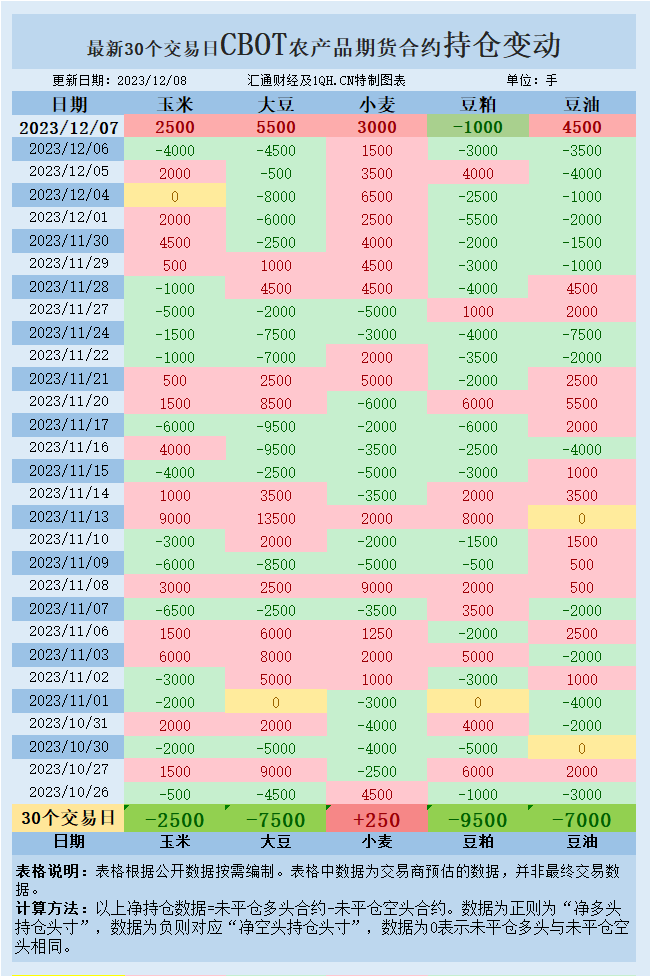 最新30个交易日CBOT农产品期货合约持仓变动

更新日期：2023/12/08　　汇通财经及1QH.CN特制图表　　单位：手

| 日期 | 玉米 | 大豆 | 小麦 | 豆粕 | 豆油 |
|---|---|---|---|---|---|
| 2023/12/07 | 2500 | 5500 | 3000 | -1000 | 4500 |
| 2023/12/06 | -4000 | -4500 | 1500 | -3000 | -3500 |
| 2023/12/05 | 2000 | -500 | 3500 | 4000 | -4000 |
| 2023/12/04 | 0 | -8000 | 6500 | -2500 | -1000 |
| 2023/12/01 | 2000 | -6000 | 2500 | -5500 | -2000 |
| 2023/11/30 | 4500 | -2500 | 4000 | -2000 | -1500 |
| 2023/11/29 | 500 | 1000 | 4500 | -3000 | -1000 |
| 2023/11/28 | -1000 | 4500 | 4500 | -4000 | 4500 |
| 2023/11/27 | -5000 | -2000 | -5000 | 1000 | 2000 |
| 2023/11/24 | -1500 | -7500 | -3000 | -4000 | -7500 |
| 2023/11/22 | -1000 | -7000 | 2000 | -3500 | -2000 |
| 2023/11/21 | 500 | 2500 | 5000 | -2000 | 2500 |
| 2023/11/20 | 1500 | 8500 | -6000 | 6000 | 5500 |
| 2023/11/17 | -6000 | -9500 | -2000 | -6000 | 2000 |
| 2023/11/16 | 4000 | -9500 | -3500 | -2500 | -4000 |
| 2023/11/15 | -4000 | -2500 | -5000 | -3000 | 1000 |
| 2023/11/14 | 1000 | 3500 | -3500 | 2000 | 3500 |
| 2023/11/13 | 9000 | 13500 | 2000 | 8000 | 0 |
| 2023/11/10 | -3000 | 2000 | -2000 | -1500 | 1500 |
| 2023/11/09 | -6000 | -8500 | -5000 | -500 | 500 |
| 2023/11/08 | 3000 | 2500 | 9000 | 2000 | 500 |
| 2023/11/07 | -6500 | -2500 | -3500 | 3500 | -2000 |
| 2023/11/06 | 1500 | 6000 | 1250 | -2000 | 2500 |
| 2023/11/03 | 6000 | 8000 | 2000 | 5000 | -2000 |
| 2023/11/02 | -3000 | 5000 | 1000 | -3000 | 1000 |
| 2023/11/01 | -2000 | 0 | -3000 | 0 | -4000 |
| 2023/10/31 | 2000 | 2000 | -4000 | 4000 | -2000 |
| 2023/10/30 | -2000 | -5000 | -4000 | -5000 | 0 |
| 2023/10/27 | 1500 | 9000 | -2500 | 6000 | 2000 |
| 2023/10/26 | -500 | -4500 | 4500 | -1000 | -3000 |
| 30个交易日 | -2500 | -7500 | +250 | -9500 | -7000 |
| 日期 | 玉米 | 大豆 | 小麦 | 豆粕 | 豆油 |

表格说明：表格根据公开数据按需编制。表格中数据为交易商预估的数据，并非最终交易数据。

计算方法：以上净持仓数据=未平仓多头合约-未平仓空头合约。数据为正则为“净多头持仓头寸”，数据为负则对应“净空头持仓头寸”，数据为0表示未平仓多头与未平仓空头相同。